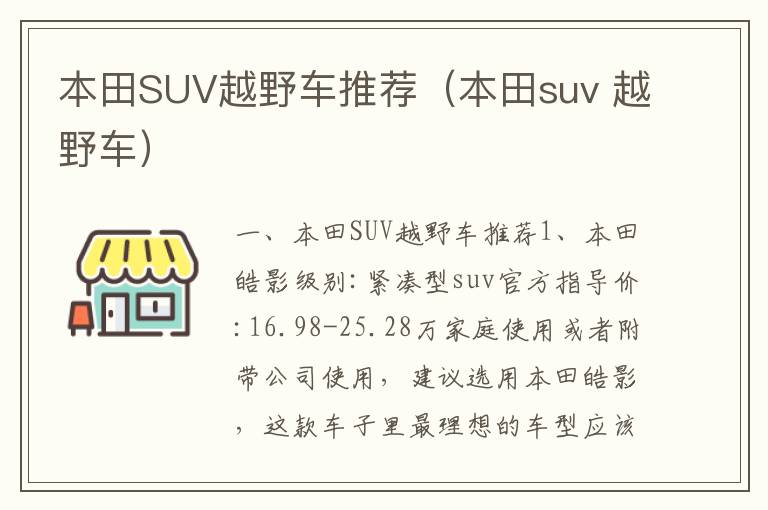 本田SUV越野车推荐（本田suv 越野车）

一、本田SUV越野车推荐1、本田皓影级别：紧凑型suv官方指导价：16.98-25.28万家庭使用或者附带公司使用，建议选用本田皓影，这款车子里最理想的车型应该